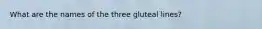 What are the names of the three gluteal lines?